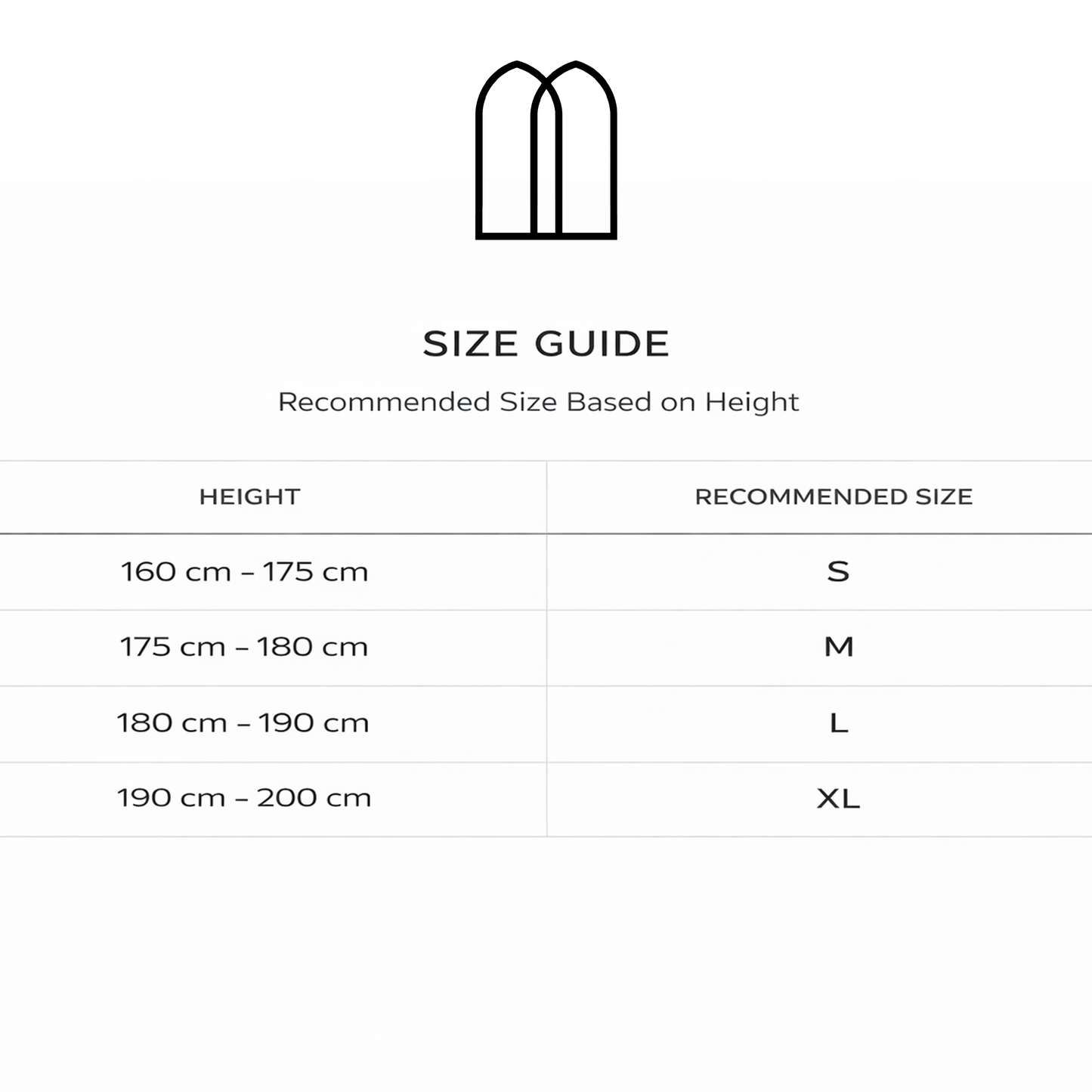 SIZE GUIDE

Recommended Size Based on Height

| HEIGHT | RECOMMENDED SIZE |
|---|---|
| 160 cm – 175 cm | S |
| 175 cm – 180 cm | M |
| 180 cm – 190 cm | L |
| 190 cm – 200 cm | XL |